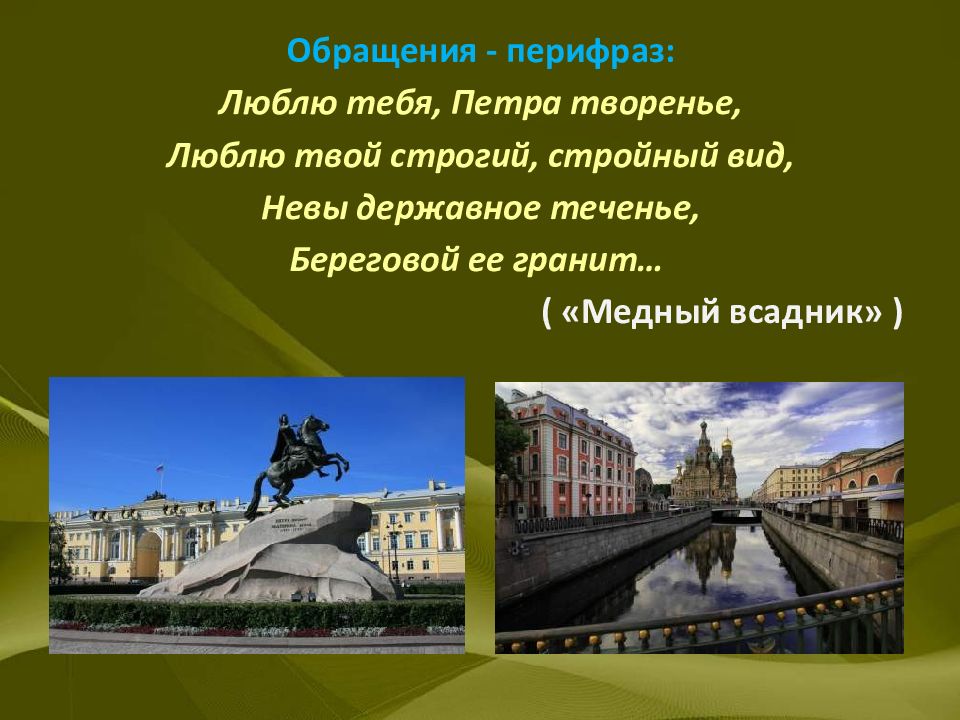 Обращения - перифраз:
Люблю тебя, Петра творенье,
Люблю твой строгий, стройный вид,
Невы державное теченье,
Береговой ее гранит…
( «Медный всадник» )